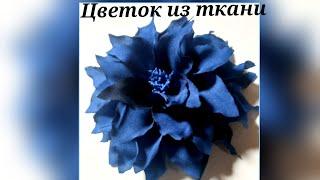 Цветок из ткани